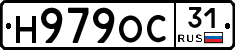 Н979ОС 31 RUS